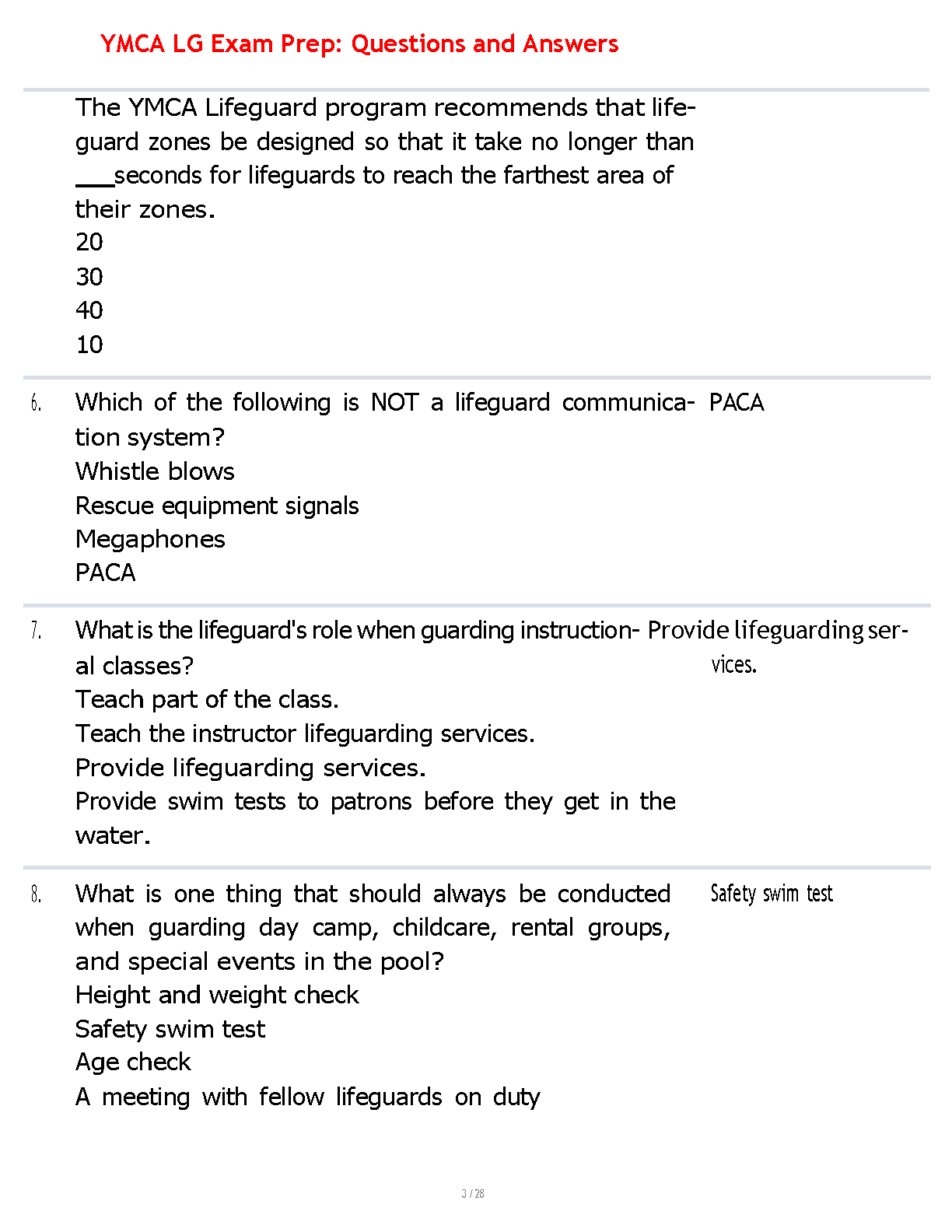 YMCA LG Exam Prep: Questions and Answers

The YMCA Lifeguard program recommends that lifeguard zones be designed so that it take no longer than ___seconds for lifeguards to reach the farthest area of their zones.
20
30
40
10

6. Which of the following is NOT a lifeguard communication system?
Whistle blows
Rescue equipment signals
Megaphones
PACA

PACA

7. What is the lifeguard's role when guarding instructional classes?
Teach part of the class.
Teach the instructor lifeguarding services.
Provide lifeguarding services.
Provide swim tests to patrons before they get in the water.

Provide lifeguarding services.

8. What is one thing that should always be conducted when guarding day camp, childcare, rental groups, and special events in the pool?
Height and weight check
Safety swim test
Age check
A meeting with fellow lifeguards on duty

Safety swim test

3 / 28